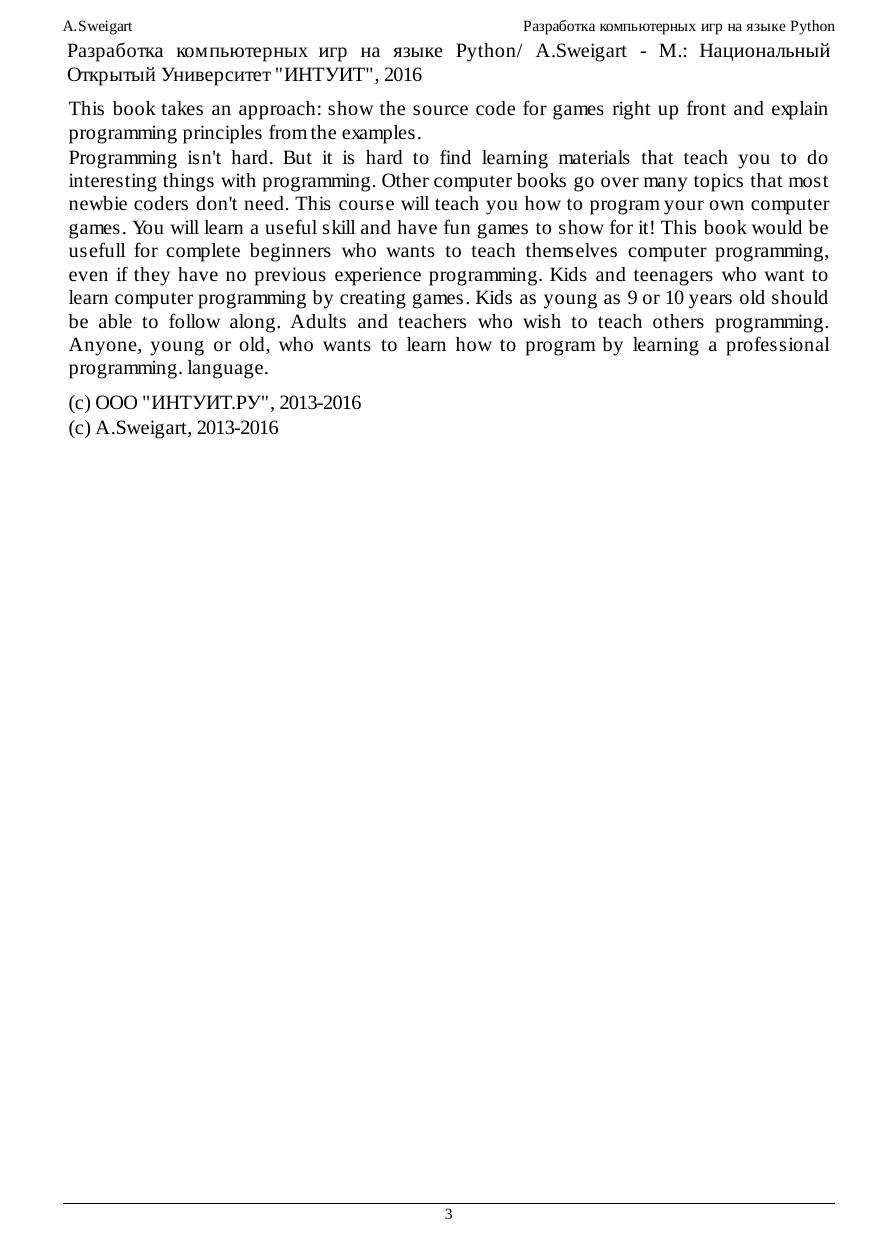 A.Sweigart

Разработка компьютерных игр на языке Python

Разработка компьютерных игр на языке Python/ A.Sweigart - М.: Национальный Открытый Университет "ИНТУИТ", 2016

This book takes an approach: show the source code for games right up front and explain programming principles from the examples.

Programming isn't hard. But it is hard to find learning materials that teach you to do interesting things with programming. Other computer books go over many topics that most newbie coders don't need. This course will teach you how to program your own computer games. You will learn a useful skill and have fun games to show for it! This book would be usefull for complete beginners who wants to teach themselves computer programming, even if they have no previous experience programming. Kids and teenagers who want to learn computer programming by creating games. Kids as young as 9 or 10 years old should be able to follow along. Adults and teachers who wish to teach others programming. Anyone, young or old, who wants to learn how to program by learning a professional programming. language.

(c) ООО "ИНТУИТ.РУ", 2013-2016
(c) A.Sweigart, 2013-2016

3